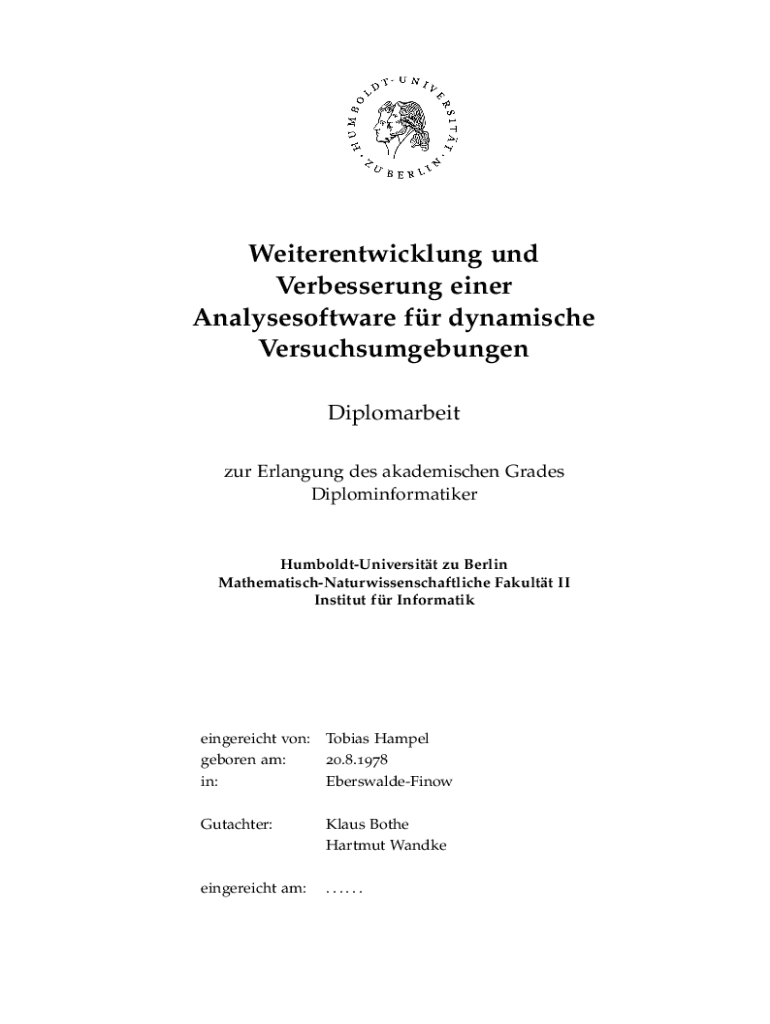 HUMBOLDT-UNIVERSITÄT ZU BERLIN

Weiterentwicklung und Verbesserung einer Analysesoftware für dynamische Versuchsumgebungen

Diplomarbeit

zur Erlangung des akademischen Grades Diplominformatiker

Humboldt-Universität zu Berlin
Mathematisch-Naturwissenschaftliche Fakultät II
Institut für Informatik

eingereicht von: Tobias Hampel
geboren am: 20.8.1978
in: Eberswalde-Finow

Gutachter: Klaus Bothe
Hartmut Wandke

eingereicht am: ......